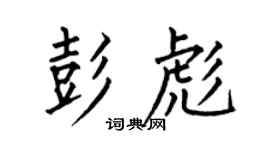 彭彪

词典网